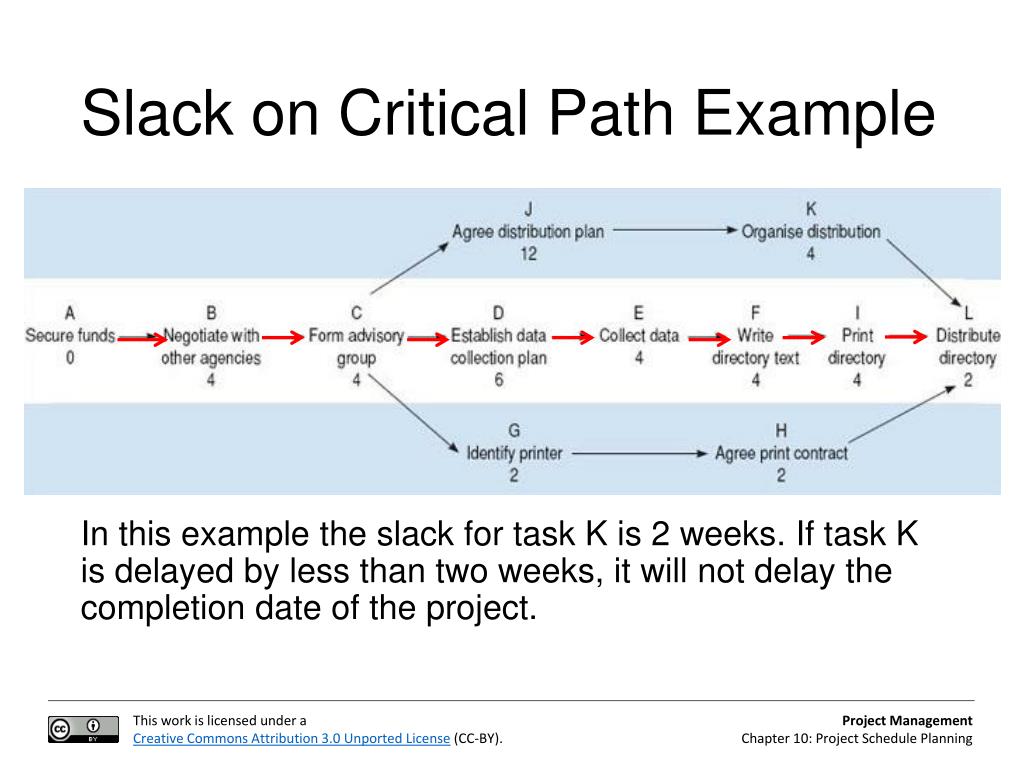 Slack on Critical Path Example

J
Agree distribution plan
12

K
Organise distribution
4

A
Secure funds
0

B
Negotiate with other agencies
4

C
Form advisory group
4

D
Establish data collection plan
6

E
Collect data
4

F
Write directory text
4

I
Print directory
4

L
Distribute directory
2

G
Identify printer
2

H
Agree print contract
2

In this example the slack for task K is 2 weeks. If task K is delayed by less than two weeks, it will not delay the completion date of the project.

cc BY

This work is licensed under a Creative Commons Attribution 3.0 Unported License (CC-BY).

Project Management
Chapter 10: Project Schedule Planning